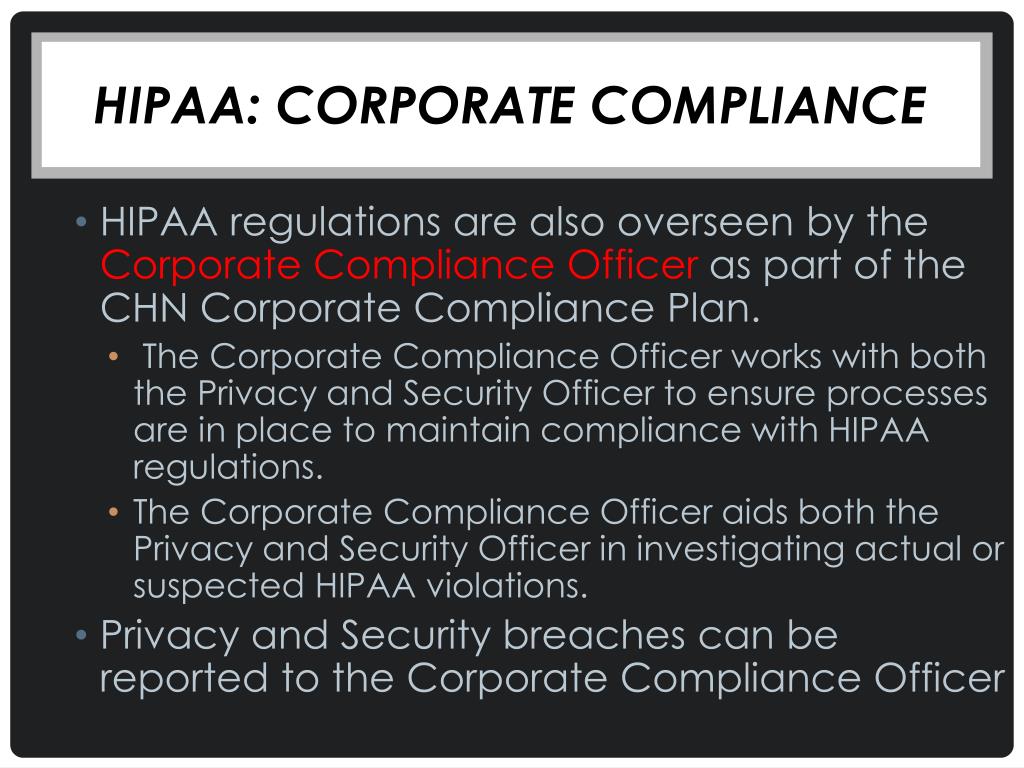 HIPAA: CORPORATE COMPLIANCE

• HIPAA regulations are also overseen by the Corporate Compliance Officer as part of the CHN Corporate Compliance Plan.

• The Corporate Compliance Officer works with both the Privacy and Security Officer to ensure processes are in place to maintain compliance with HIPAA regulations.

• The Corporate Compliance Officer aids both the Privacy and Security Officer in investigating actual or suspected HIPAA violations.

• Privacy and Security breaches can be reported to the Corporate Compliance Officer